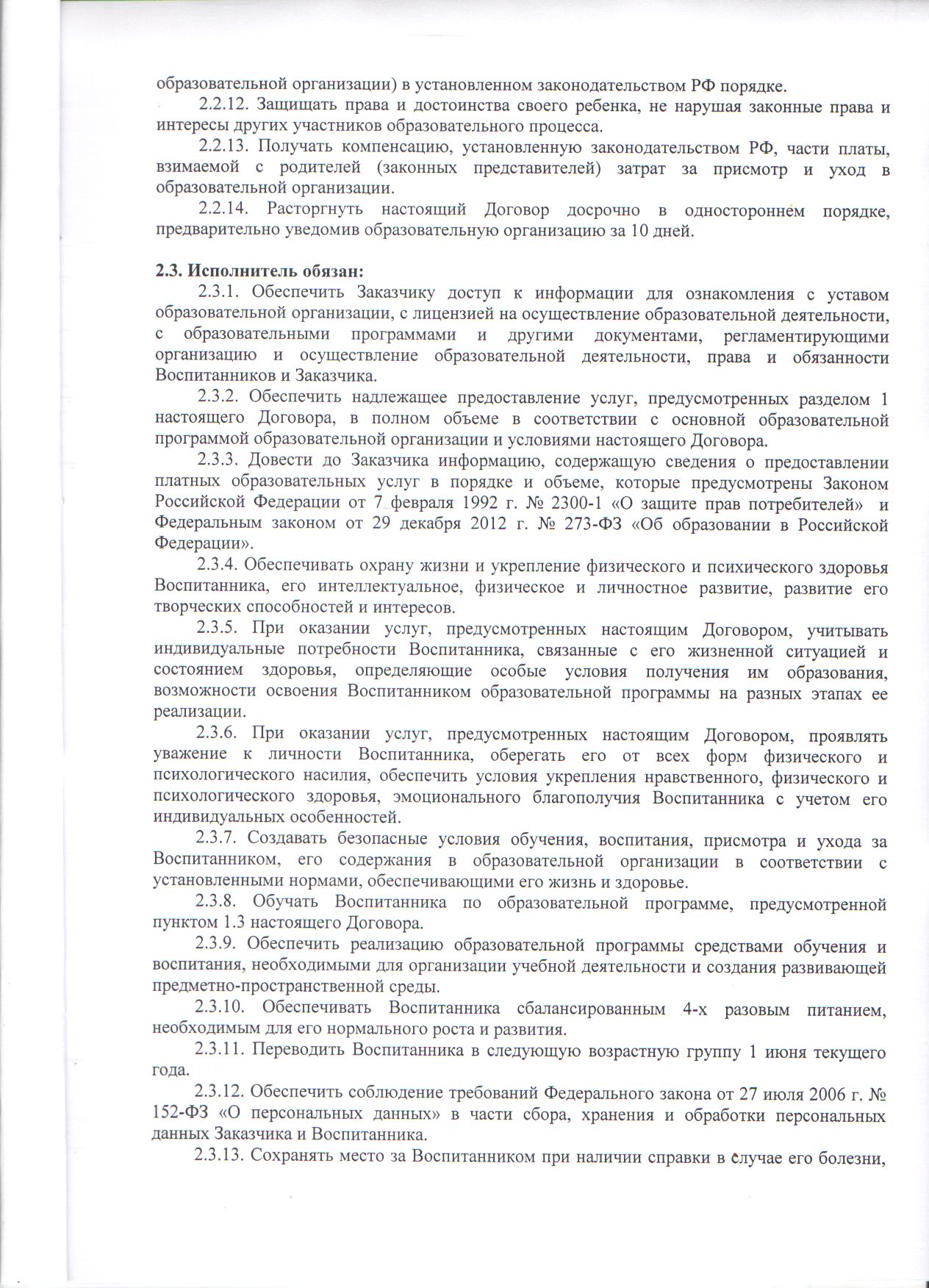 образовательной организации) в установленном законодательством РФ порядке.

2.2.12. Защищать права и достоинства своего ребенка, не нарушая законные права и интересы других участников образовательного процесса.

2.2.13. Получать компенсацию, установленную законодательством РФ, части платы, взимаемой с родителей (законных представителей) затрат за присмотр и уход в образовательной организации.

2.2.14. Расторгнуть настоящий Договор досрочно в одностороннем порядке, предварительно уведомив образовательную организацию за 10 дней.

2.3. Исполнитель обязан:

2.3.1. Обеспечить Заказчику доступ к информации для ознакомления с уставом образовательной организации, с лицензией на осуществление образовательной деятельности, с образовательными программами и другими документами, регламентирующими организацию и осуществление образовательной деятельности, права и обязанности Воспитанников и Заказчика.

2.3.2. Обеспечить надлежащее предоставление услуг, предусмотренных разделом 1 настоящего Договора, в полном объеме в соответствии с основной образовательной программой образовательной организации и условиями настоящего Договора.

2.3.3. Довести до Заказчика информацию, содержащую сведения о предоставлении платных образовательных услуг в порядке и объеме, которые предусмотрены Законом Российской Федерации от 7 февраля 1992 г. № 2300-1 «О защите прав потребителей» и Федеральным законом от 29 декабря 2012 г. № 273-ФЗ «Об образовании в Российской Федерации».

2.3.4. Обеспечивать охрану жизни и укрепление физического и психического здоровья Воспитанника, его интеллектуальное, физическое и личностное развитие, развитие его творческих способностей и интересов.

2.3.5. При оказании услуг, предусмотренных настоящим Договором, учитывать индивидуальные потребности Воспитанника, связанные с его жизненной ситуацией и состоянием здоровья, определяющие особые условия получения им образования, возможности освоения Воспитанником образовательной программы на разных этапах ее реализации.

2.3.6. При оказании услуг, предусмотренных настоящим Договором, проявлять уважение к личности Воспитанника, оберегать его от всех форм физического и психологического насилия, обеспечить условия укрепления нравственного, физического и психологического здоровья, эмоционального благополучия Воспитанника с учетом его индивидуальных особенностей.

2.3.7. Создавать безопасные условия обучения, воспитания, присмотра и ухода за Воспитанником, его содержания в образовательной организации в соответствии с установленными нормами, обеспечивающими его жизнь и здоровье.

2.3.8. Обучать Воспитанника по образовательной программе, предусмотренной пунктом 1.3 настоящего Договора.

2.3.9. Обеспечить реализацию образовательной программы средствами обучения и воспитания, необходимыми для организации учебной деятельности и создания развивающей предметно-пространственной среды.

2.3.10. Обеспечивать Воспитанника сбалансированным 4-х разовым питанием, необходимым для его нормального роста и развития.

2.3.11. Переводить Воспитанника в следующую возрастную группу 1 июня текущего года.

2.3.12. Обеспечить соблюдение требований Федерального закона от 27 июля 2006 г. № 152-ФЗ «О персональных данных» в части сбора, хранения и обработки персональных данных Заказчика и Воспитанника.

2.3.13. Сохранять место за Воспитанником при наличии справки в случае его болезни,